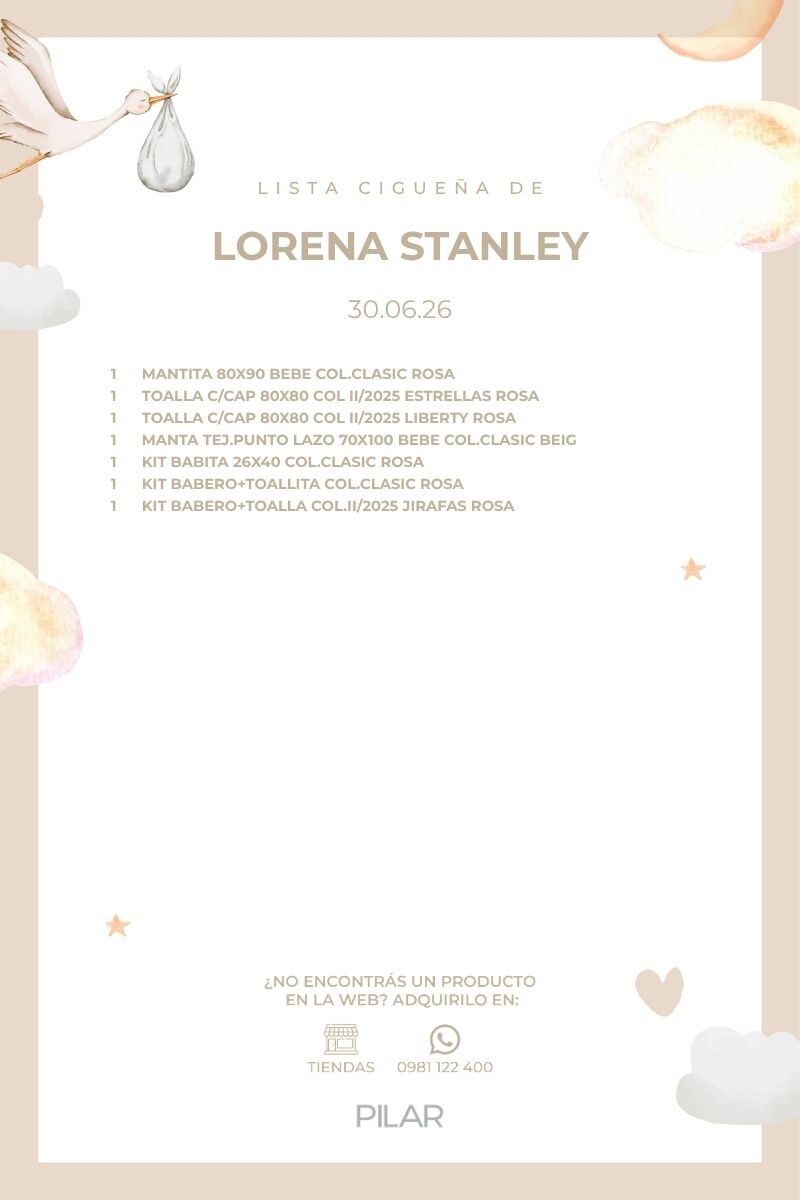 LISTA CIGUEÑA DE

LORENA STANLEY

30.06.26

1 MANTITA 80X90 BEBE COL.CLASIC ROSA
1 TOALLA C/CAP 80X80 COL II/2025 ESTRELLAS ROSA
1 TOALLA C/CAP 80X80 COL II/2025 LIBERTY ROSA
1 MANTA TEJ.PUNTO LAZO 70X100 BEBE COL.CLASIC BEIG
1 KIT BABITA 26X40 COL.CLASIC ROSA
1 KIT BABERO+TOALLITA COL.CLASIC ROSA
1 KIT BABERO+TOALLA COL.II/2025 JIRAFAS ROSA

¿NO ENCONTRÁS UN PRODUCTO EN LA WEB? ADQUIRILO EN:

TIENDAS 0981 122 400

PILAR